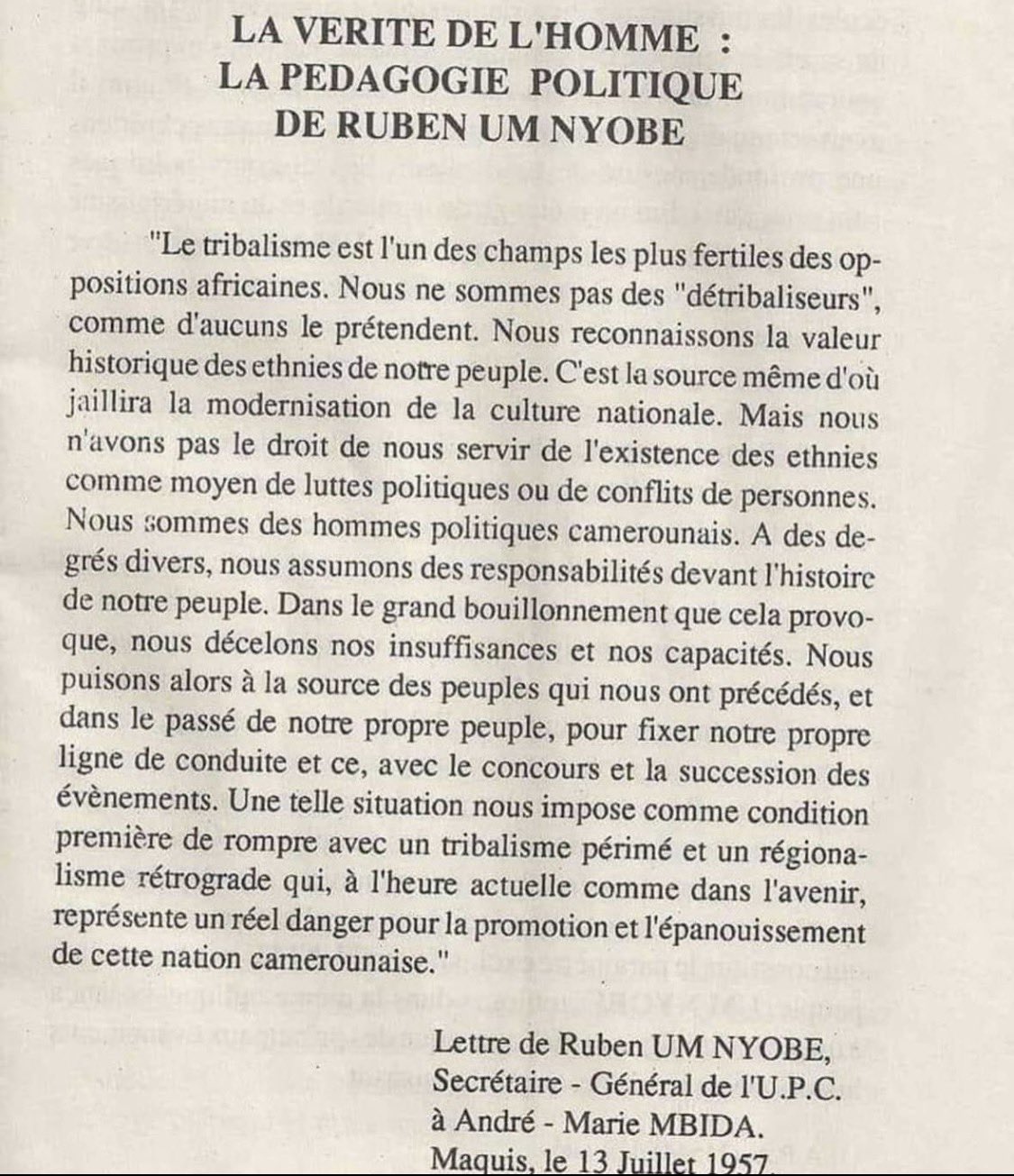 LA VERITE DE L'HOMME :
LA PEDAGOGIE POLITIQUE
DE RUBEN UM NYOBE

"Le tribalisme est l'un des champs les plus fertiles des oppositions africaines. Nous ne sommes pas des "détribaliseurs", comme d'aucuns le prétendent. Nous reconnaissons la valeur historique des ethnies de notre peuple. C'est la source même d'où jaillira la modernisation de la culture nationale. Mais nous n'avons pas le droit de nous servir de l'existence des ethnies comme moyen de luttes politiques ou de conflits de personnes. Nous sommes des hommes politiques camerounais. A des degrés divers, nous assumons des responsabilités devant l'histoire de notre peuple. Dans le grand bouillonnement que cela provoque, nous décelons nos insuffisances et nos capacités. Nous puisons alors à la source des peuples qui nous ont précédés, et dans le passé de notre propre peuple, pour fixer notre propre ligne de conduite et ce, avec le concours et la succession des évènements. Une telle situation nous impose comme condition première de rompre avec un tribalisme périmé et un régionalisme rétrograde qui, à l'heure actuelle comme dans l'avenir, représente un réel danger pour la promotion et l'épanouissement de cette nation camerounaise."

Lettre de Ruben UM NYOBE,
Secrétaire - Général de l'U.P.C.
à André - Marie MBIDA.
Maquis, le 13 Juillet 1957.